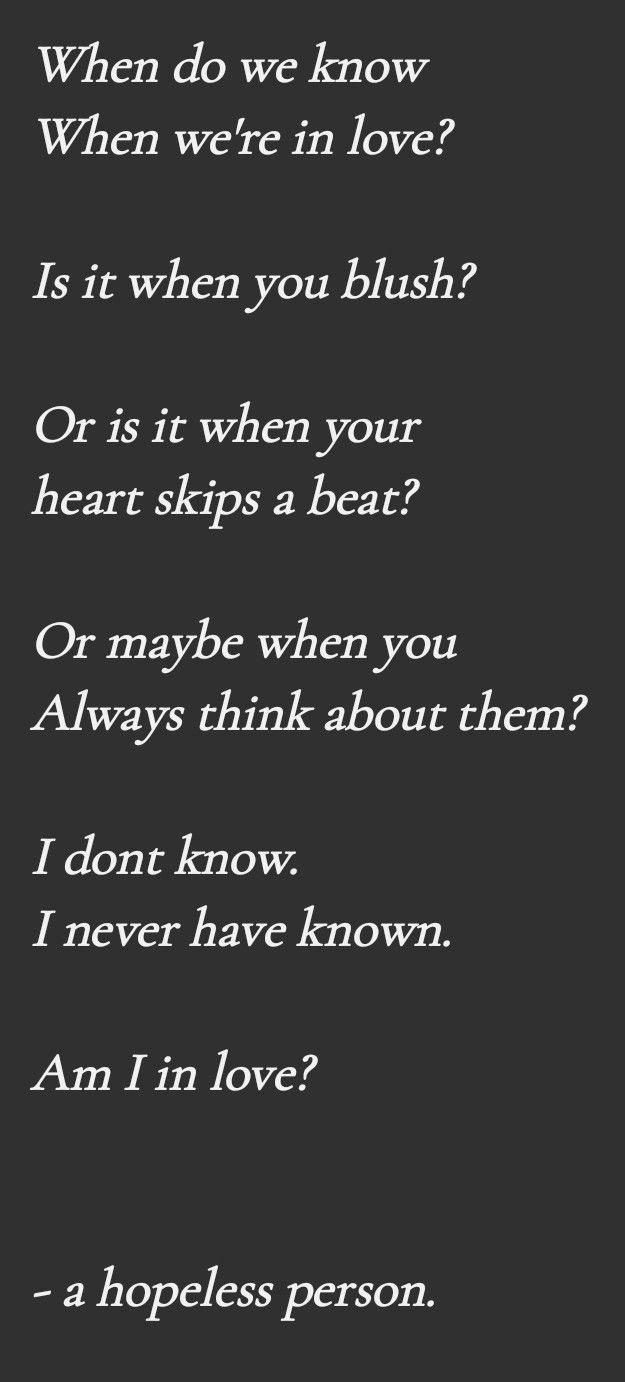 When do we know
When we're in love?

Is it when you blush?

Or is it when your
heart skips a beat?

Or maybe when you
Always think about them?

I dont know.
I never have known.

Am I in love?

- a hopeless person.